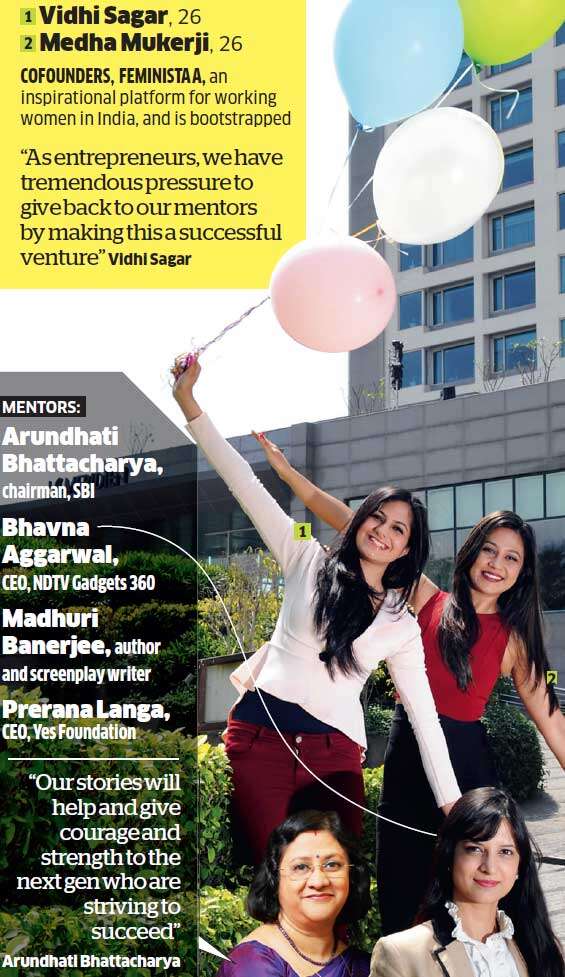 1 Vidhi Sagar, 26
2 Medha Mukerji, 26

COFOUNDERS, FEMINISTAA, an inspirational platform for working women in India, and is bootstrapped

"As entrepreneurs, we have tremendous pressure to give back to our mentors by making this a successful venture" Vidhi Sagar

MENTORS:

Arundhati Bhattacharya, chairman, SBI

Bhavna Aggarwal, CEO, NDTV Gadgets 360

Madhuri Banerjee, author and screenplay writer

Prerana Langa, CEO, Yes Foundation

"Our stories will help and give courage and strength to the next gen who are striving to succeed" Arundhati Bhattacharya

1

2